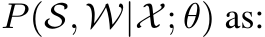 $P(\mathcal{S}, \mathcal{W}|\mathcal{X}; \theta)$ as: